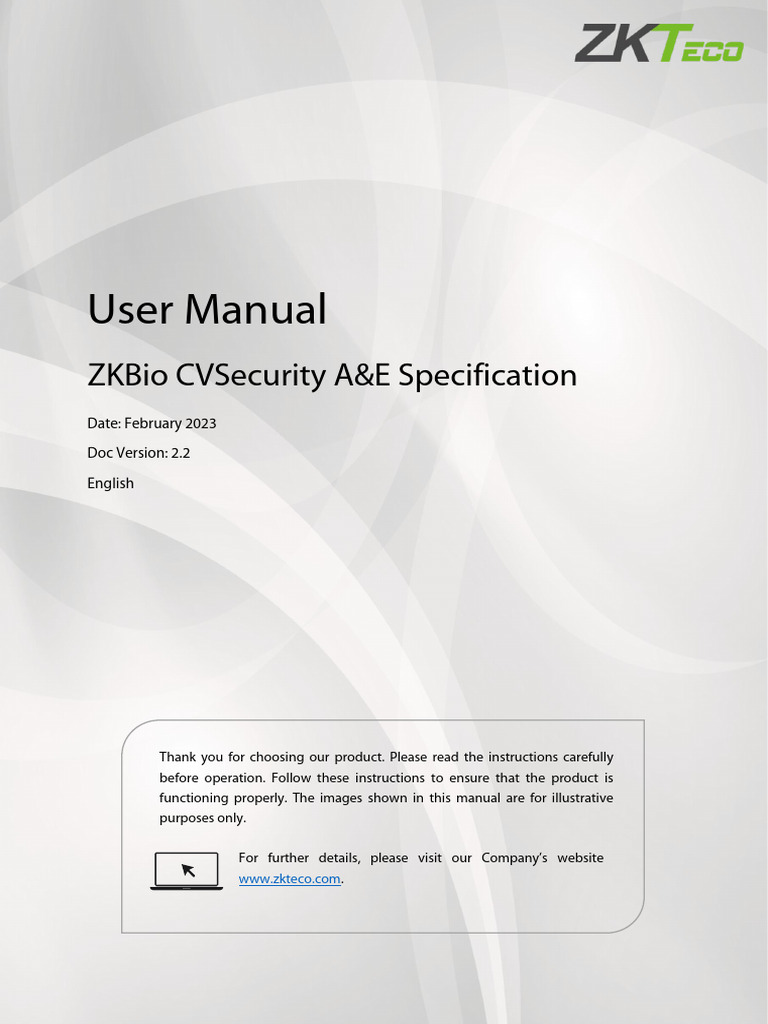 ZKTeco

User Manual

ZKBio CVSecurity A&E Specification

Date: February 2023

Doc Version: 2.2

English

Thank you for choosing our product. Please read the instructions carefully before operation. Follow these instructions to ensure that the product is functioning properly. The images shown in this manual are for illustrative purposes only.

For further details, please visit our Company's website www.zkteco.com.